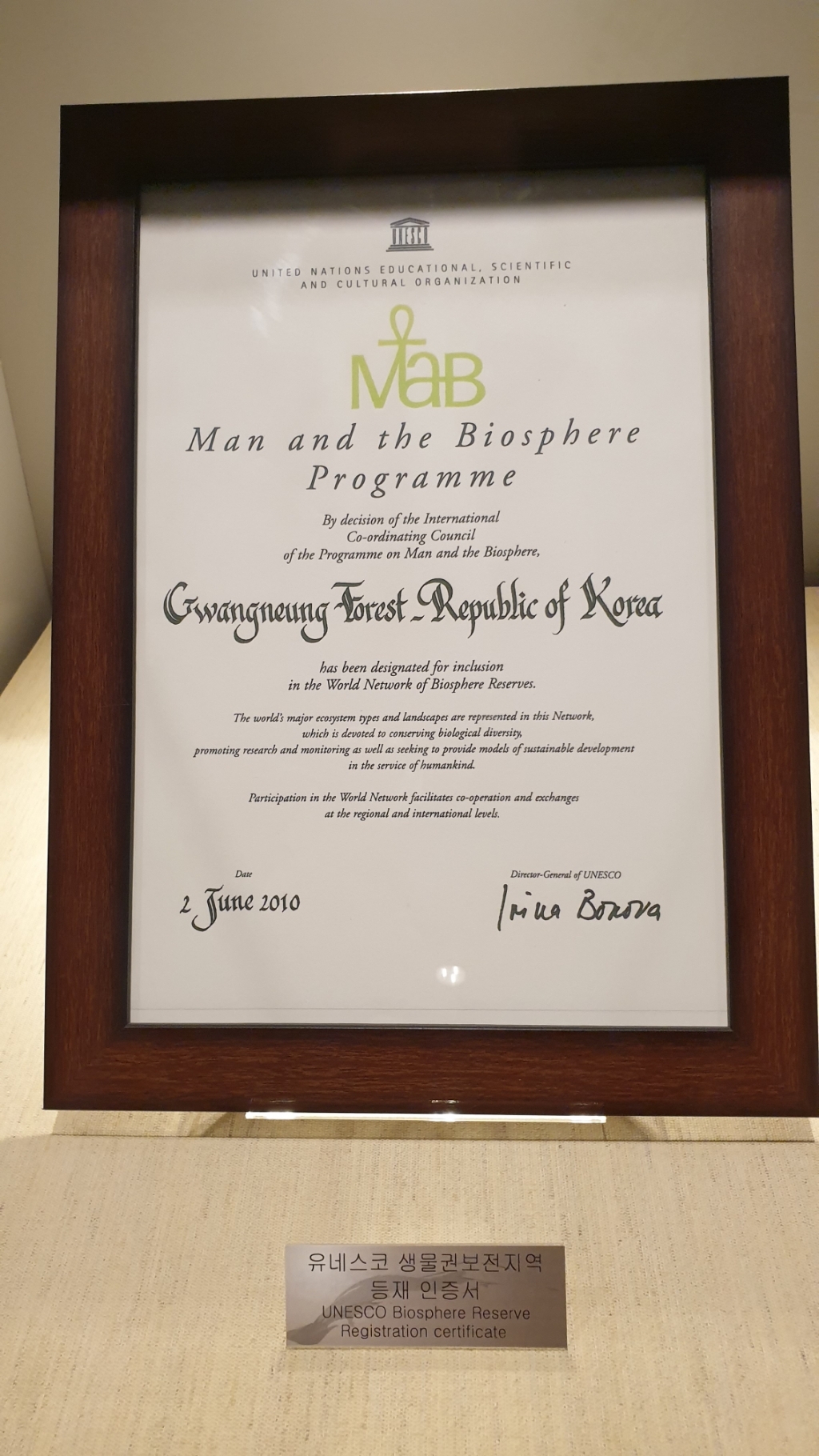 UNESCO

UNITED NATIONS EDUCATIONAL, SCIENTIFIC AND CULTURAL ORGANIZATION

MaB

Man and the Biosphere Programme

By decision of the International Co-ordinating Council of the Programme on Man and the Biosphere,

Gwangneung Forest - Republic of Korea

has been designated for inclusion in the World Network of Biosphere Reserves.

The world's major ecosystem types and landscapes are represented in this Network, which is devoted to conserving biological diversity, promoting research and monitoring as well as seeking to provide models of sustainable development in the service of humankind.

Participation in the World Network facilitates co-operation and exchanges at the regional and international levels.

Date

2 June 2010

Director-General of UNESCO

Irina Bokova

유네스코 생물권보전지역 등재 인증서
UNESCO Biosphere Reserve Registration certificate